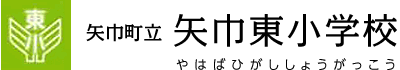 東小

矢巾町立 矢巾東小学校

やはばひがししょうがっこう